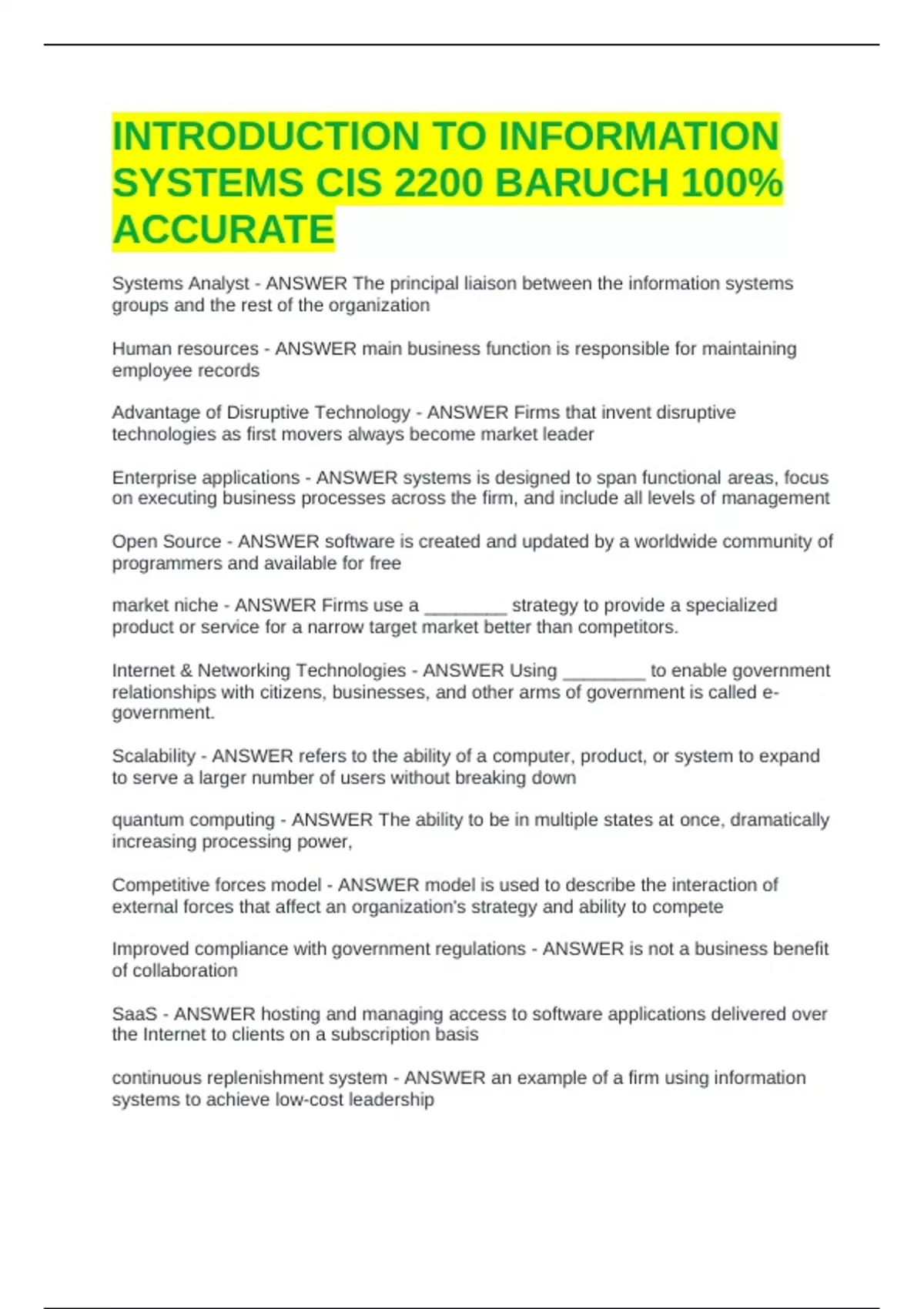 INTRODUCTION TO INFORMATION SYSTEMS CIS 2200 BARUCH 100% ACCURATE

Systems Analyst - ANSWER The principal liaison between the information systems groups and the rest of the organization

Human resources - ANSWER main business function is responsible for maintaining employee records

Advantage of Disruptive Technology - ANSWER Firms that invent disruptive technologies as first movers always become market leader

Enterprise applications - ANSWER systems is designed to span functional areas, focus on executing business processes across the firm, and include all levels of management

Open Source - ANSWER software is created and updated by a worldwide community of programmers and available for free

market niche - ANSWER Firms use a ________ strategy to provide a specialized product or service for a narrow target market better than competitors.

Internet & Networking Technologies - ANSWER Using ________ to enable government relationships with citizens, businesses, and other arms of government is called e-government.

Scalability - ANSWER refers to the ability of a computer, product, or system to expand to serve a larger number of users without breaking down

quantum computing - ANSWER The ability to be in multiple states at once, dramatically increasing processing power,

Competitive forces model - ANSWER model is used to describe the interaction of external forces that affect an organization's strategy and ability to compete

Improved compliance with government regulations - ANSWER is not a business benefit of collaboration

SaaS - ANSWER hosting and managing access to software applications delivered over the Internet to clients on a subscription basis

continuous replenishment system - ANSWER an example of a firm using information systems to achieve low-cost leadership